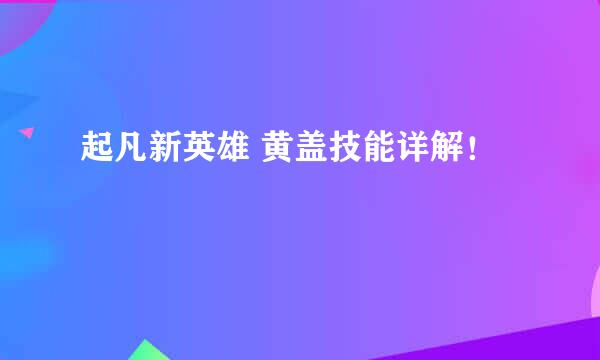 起凡新英雄 黄盖技能详解！